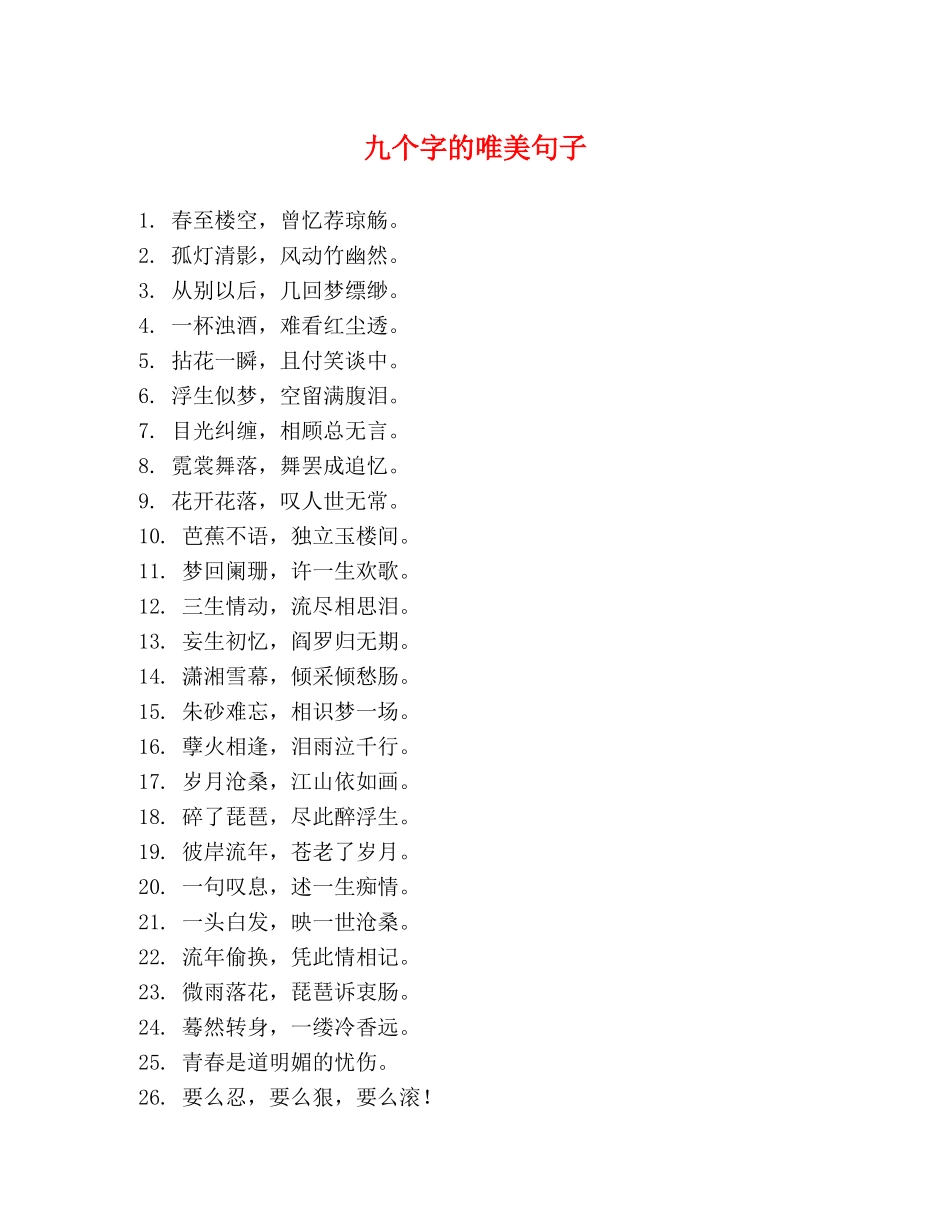 九个字的唯美句子

1. 春至楼空，曾忆荐琼觞。
2. 孤灯清影，风动竹幽然。
3. 从别以后，几回梦缥缈。
4. 一杯浊酒，难看红尘透。
5. 拈花一瞬，且付笑谈中。
6. 浮生似梦，空留满腹泪。
7. 目光纠缠，相顾总无言。
8. 霓裳舞落，舞罢成追忆。
9. 花开花落，叹人世无常。
10. 芭蕉不语，独立玉楼间。
11. 梦回阑珊，许一生欢歌。
12. 三生情动，流尽相思泪。
13. 妄生初忆，阎罗归无期。
14. 潇湘雪幕，倾采倾愁肠。
15. 朱砂难忘，相识梦一场。
16. 孽火相逢，泪雨泣千行。
17. 岁月沧桑，江山依如画。
18. 碎了琵琶，尽此醉浮生。
19. 彼岸流年，苍老了岁月。
20. 一句叹息，述一生痴情。
21. 一头白发，映一世沧桑。
22. 流年偷换，凭此情相记。
23. 微雨落花，琵琶诉衷肠。
24. 蓦然转身，一缕冷香远。
25. 青春是道明媚的忧伤。
26. 要么忍，要么狠，要么滚！